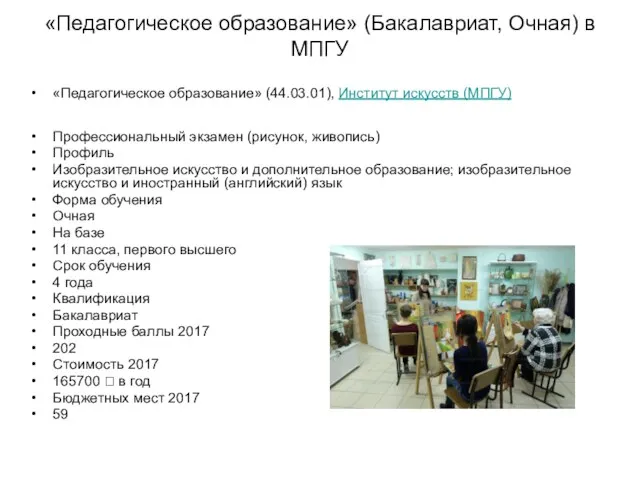 «Педагогическое образование» (Бакалавриат, Очная) в МПГУ

• «Педагогическое образование» (44.03.01), Институт искусств (МПГУ)

• Профессиональный экзамен (рисунок, живопись)
• Профиль
• Изобразительное искусство и дополнительное образование; изобразительное искусство и иностранный (английский) язык
• Форма обучения
• Очная
• На базе
• 11 класса, первого высшего
• Срок обучения
• 4 года
• Квалификация
• Бакалавриат
• Проходные баллы 2017
• 202
• Стоимость 2017
• 165700 □ в год
• Бюджетных мест 2017
• 59